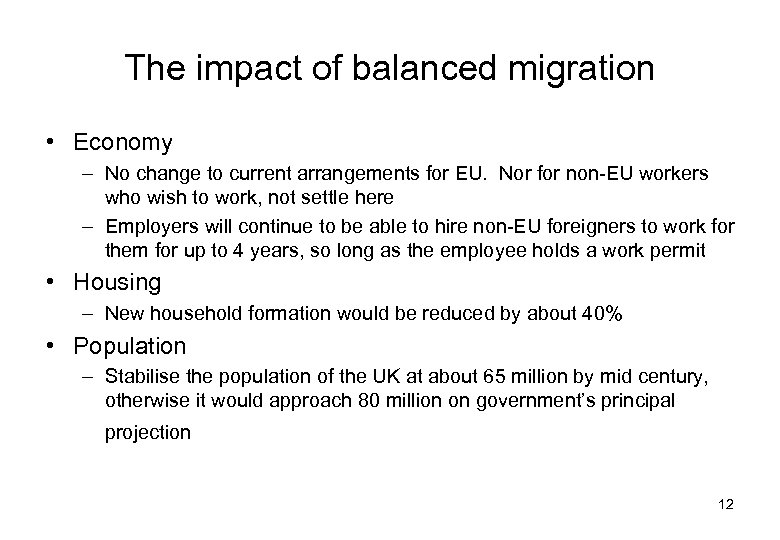 The impact of balanced migration

• Economy
– No change to current arrangements for EU. Nor for non-EU workers who wish to work, not settle here
– Employers will continue to be able to hire non-EU foreigners to work for them for up to 4 years, so long as the employee holds a work permit

• Housing
– New household formation would be reduced by about 40%

• Population
– Stabilise the population of the UK at about 65 million by mid century, otherwise it would approach 80 million on government's principal projection

12